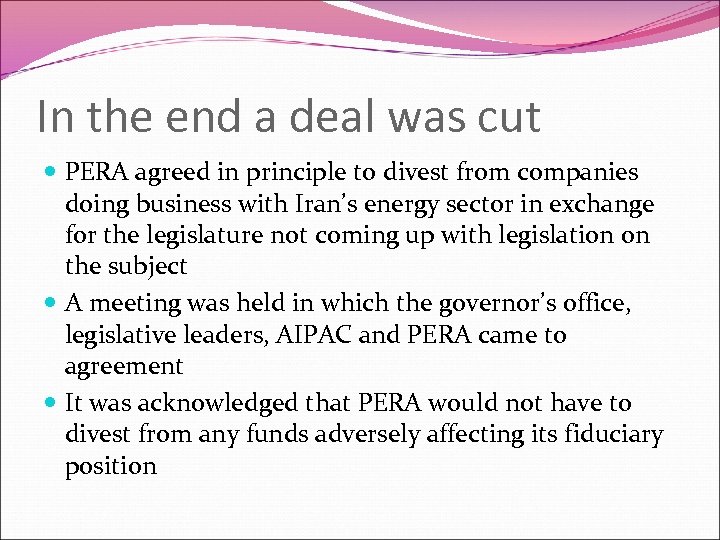 In the end a deal was cut

• PERA agreed in principle to divest from companies doing business with Iran's energy sector in exchange for the legislature not coming up with legislation on the subject
• A meeting was held in which the governor's office, legislative leaders, AIPAC and PERA came to agreement
• It was acknowledged that PERA would not have to divest from any funds adversely affecting its fiduciary position